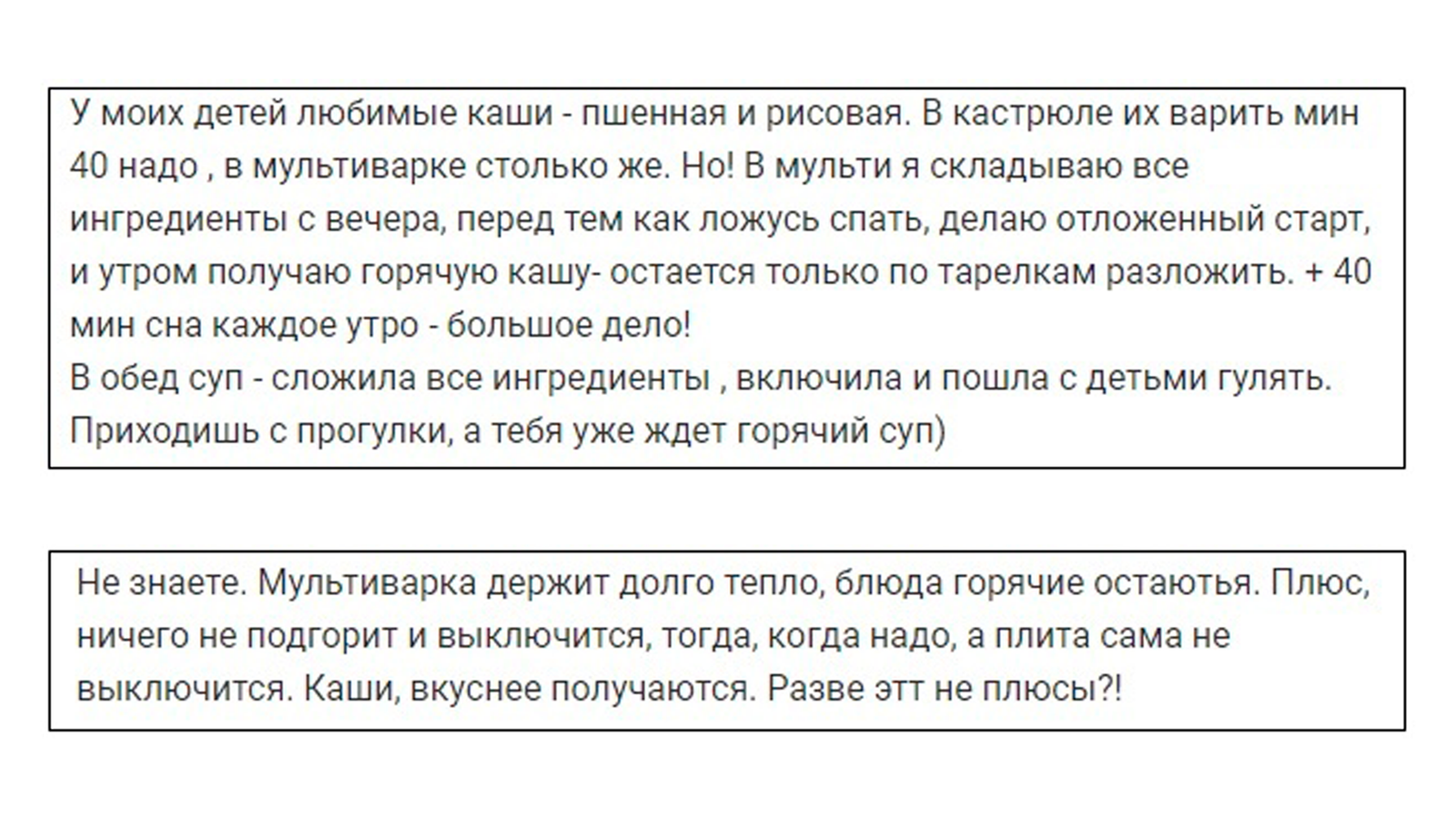 У моих детей любимые каши - пшенная и рисовая. В кастрюле их варить мин 40 надо , в мультиварке столько же. Но! В мульти я складываю все ингредиенты с вечера, перед тем как ложусь спать, делаю отложенный старт, и утром получаю горячую кашу- остается только по тарелкам разложить. + 40 мин сна каждое утро - большое дело!
В обед суп - сложила все ингредиенты , включила и пошла с детьми гулять. Приходишь с прогулки, а тебя уже ждет горячий суп)

Не знаете. Мультиварка держит долго тепло, блюда горячие остаютья. Плюс, ничего не подгорит и выключится, тогда, когда надо, а плита сама не выключится. Каши, вкуснее получаются. Разве этт не плюсы?!